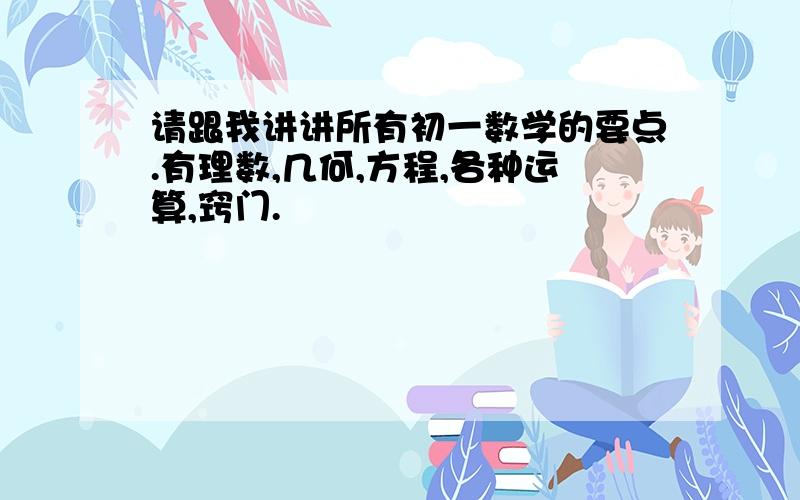 请跟我讲讲所有初一数学的要点.有理数,几何,方程,各种运算,窍门.